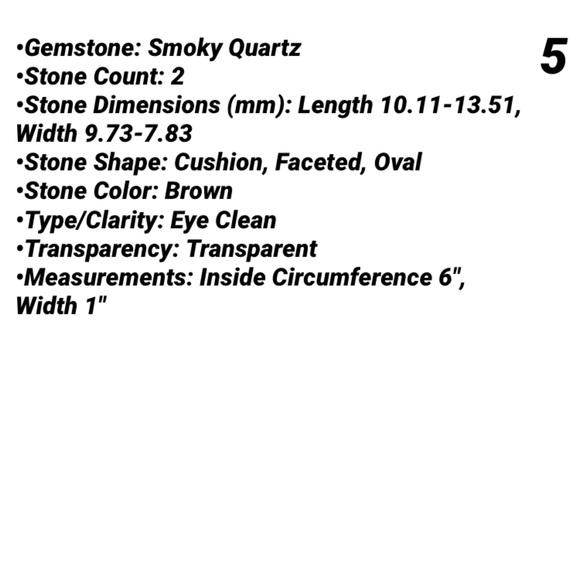 5

• Gemstone: Smoky Quartz
• Stone Count: 2
• Stone Dimensions (mm): Length 10.11-13.51, Width 9.73-7.83
• Stone Shape: Cushion, Faceted, Oval
• Stone Color: Brown
• Type/Clarity: Eye Clean
• Transparency: Transparent
• Measurements: Inside Circumference 6", Width 1"